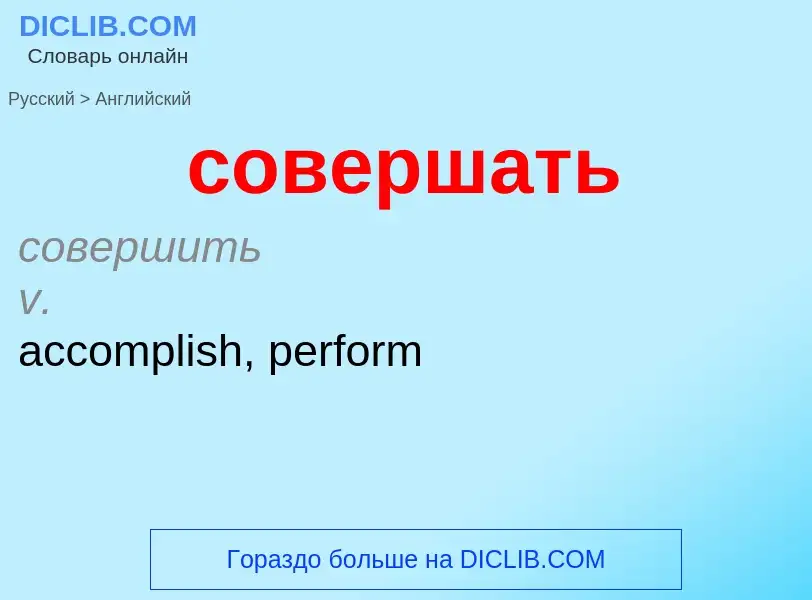 DICLIB.COM
Словарь онлайн

Русский > Английский

совершать

совершить
v.
accomplish, perform

Гораздо больше на DICLIB.COM